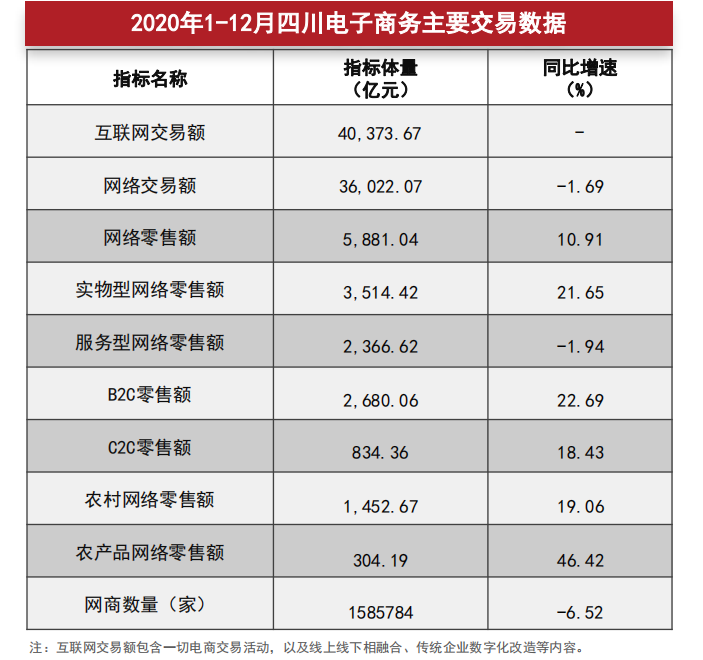 2020年1-12月四川电子商务主要交易数据

| 指标名称 | 指标体量（亿元） | 同比增速（%） |
|---|---|---|
| 互联网交易额 | 40,373.67 | - |
| 网络交易额 | 36,022.07 | -1.69 |
| 网络零售额 | 5,881.04 | 10.91 |
| 实物型网络零售额 | 3,514.42 | 21.65 |
| 服务型网络零售额 | 2,366.62 | -1.94 |
| B2C零售额 | 2,680.06 | 22.69 |
| C2C零售额 | 834.36 | 18.43 |
| 农村网络零售额 | 1,452.67 | 19.06 |
| 农产品网络零售额 | 304.19 | 46.42 |
| 网商数量（家） | 1585784 | -6.52 |

注：互联网交易额包含一切电商交易活动，以及线上线下相融合、传统企业数字化改造等内容。